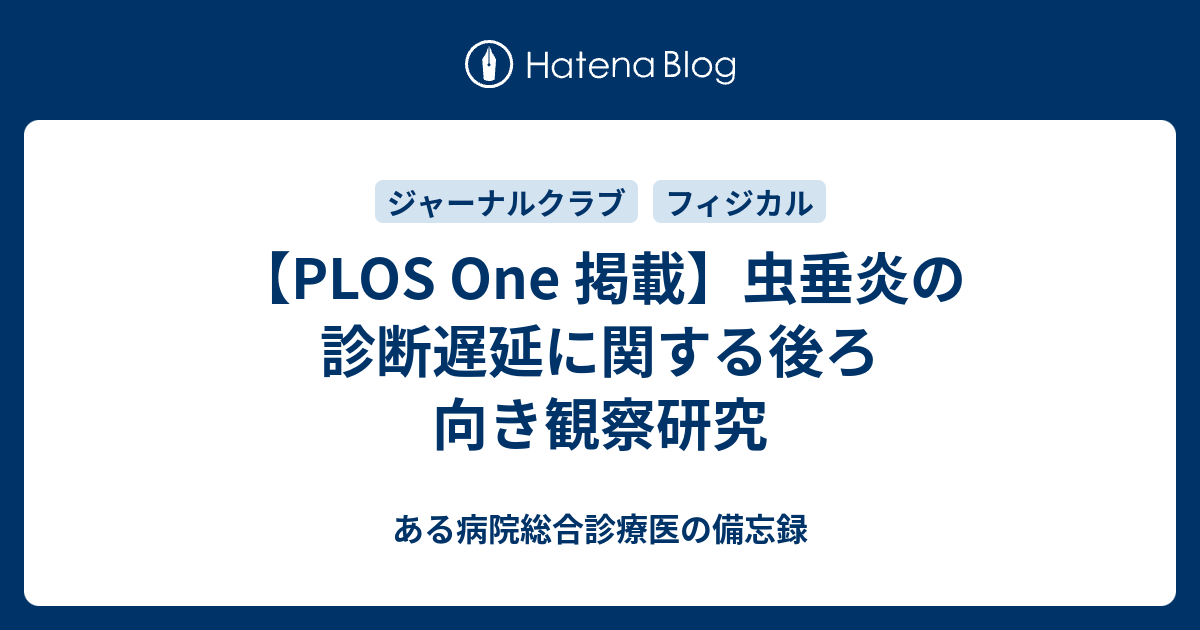 Hatena Blog

ジャーナルクラブ　フィジカル

【PLOS One 掲載】虫垂炎の診断遅延に関する後ろ向き観察研究

ある病院総合診療医の備忘録